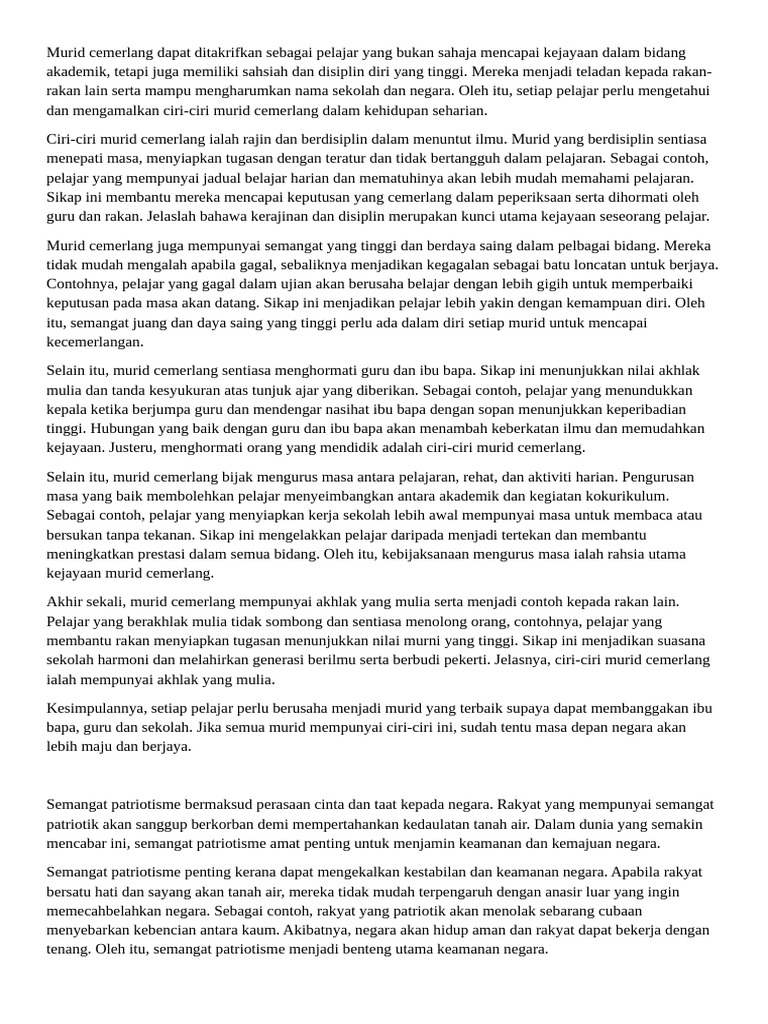 Murid cemerlang dapat ditakrifkan sebagai pelajar yang bukan sahaja mencapai kejayaan dalam bidang akademik, tetapi juga memiliki sahsiah dan disiplin diri yang tinggi. Mereka menjadi teladan kepada rakan-rakan lain serta mampu mengharumkan nama sekolah dan negara. Oleh itu, setiap pelajar perlu mengetahui dan mengamalkan ciri-ciri murid cemerlang dalam kehidupan seharian.

Ciri-ciri murid cemerlang ialah rajin dan berdisiplin dalam menuntut ilmu. Murid yang berdisiplin sentiasa menepati masa, menyiapkan tugasan dengan teratur dan tidak bertangguh dalam pelajaran. Sebagai contoh, pelajar yang mempunyai jadual belajar harian dan mematuhinya akan lebih mudah memahami pelajaran. Sikap ini membantu mereka mencapai keputusan yang cemerlang dalam peperiksaan serta dihormati oleh guru dan rakan. Jelaslah bahawa kerajinan dan disiplin merupakan kunci utama kejayaan seseorang pelajar.

Murid cemerlang juga mempunyai semangat yang tinggi dan berdaya saing dalam pelbagai bidang. Mereka tidak mudah mengalah apabila gagal, sebaliknya menjadikan kegagalan sebagai batu loncatan untuk berjaya. Contohnya, pelajar yang gagal dalam ujian akan berusaha belajar dengan lebih gigih untuk memperbaiki keputusan pada masa akan datang. Sikap ini menjadikan pelajar lebih yakin dengan kemampuan diri. Oleh itu, semangat juang dan daya saing yang tinggi perlu ada dalam diri setiap murid untuk mencapai kecemerlangan.

Selain itu, murid cemerlang sentiasa menghormati guru dan ibu bapa. Sikap ini menunjukkan nilai akhlak mulia dan tanda kesyukuran atas tunjuk ajar yang diberikan. Sebagai contoh, pelajar yang menundukkan kepala ketika berjumpa guru dan mendengar nasihat ibu bapa dengan sopan menunjukkan keperibadian tinggi. Hubungan yang baik dengan guru dan ibu bapa akan menambah keberkatan ilmu dan memudahkan kejayaan. Justeru, menghormati orang yang mendidik adalah ciri-ciri murid cemerlang.

Selain itu, murid cemerlang bijak mengurus masa antara pelajaran, rehat, dan aktiviti harian. Pengurusan masa yang baik membolehkan pelajar menyeimbangkan antara akademik dan kegiatan kokurikulum. Sebagai contoh, pelajar yang menyiapkan kerja sekolah lebih awal mempunyai masa untuk membaca atau bersukan tanpa tekanan. Sikap ini mengelakkan pelajar daripada menjadi tertekan dan membantu meningkatkan prestasi dalam semua bidang. Oleh itu, kebijaksanaan mengurus masa ialah rahsia utama kejayaan murid cemerlang.

Akhir sekali, murid cemerlang mempunyai akhlak yang mulia serta menjadi contoh kepada rakan lain. Pelajar yang berakhlak mulia tidak sombong dan sentiasa menolong orang, contohnya, pelajar yang membantu rakan menyiapkan tugasan menunjukkan nilai murni yang tinggi. Sikap ini menjadikan suasana sekolah harmoni dan melahirkan generasi berilmu serta berbudi pekerti. Jelasnya, ciri-ciri murid cemerlang ialah mempunyai akhlak yang mulia.

Kesimpulannya, setiap pelajar perlu berusaha menjadi murid yang terbaik supaya dapat membanggakan ibu bapa, guru dan sekolah. Jika semua murid mempunyai ciri-ciri ini, sudah tentu masa depan negara akan lebih maju dan berjaya.

Semangat patriotisme bermaksud perasaan cinta dan taat kepada negara. Rakyat yang mempunyai semangat patriotik akan sanggup berkorban demi mempertahankan kedaulatan tanah air. Dalam dunia yang semakin mencabar ini, semangat patriotisme amat penting untuk menjamin keamanan dan kemajuan negara.

Semangat patriotisme penting kerana dapat mengekalkan kestabilan dan keamanan negara. Apabila rakyat bersatu hati dan sayang akan tanah air, mereka tidak mudah terpengaruh dengan anasir luar yang ingin memecahbelahkan negara. Sebagai contoh, rakyat yang patriotik akan menolak sebarang cubaan menyebarkan kebencian antara kaum. Akibatnya, negara akan hidup aman dan rakyat dapat bekerja dengan tenang. Oleh itu, semangat patriotisme menjadi benteng utama keamanan negara.